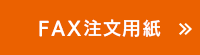 FAX注文用紙 »